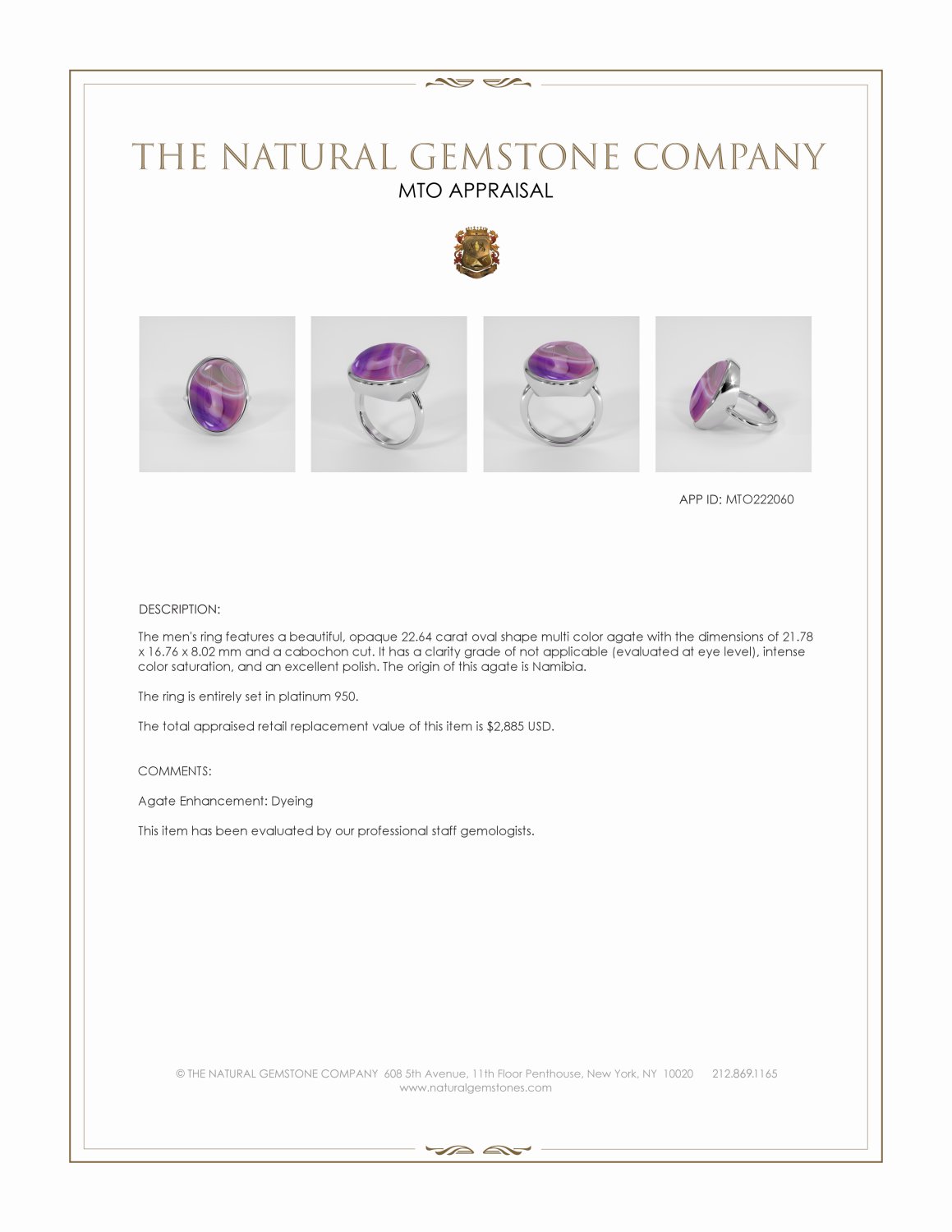 THE NATURAL GEMSTONE COMPANY
MTO APPRAISAL

APP ID: MTO222060

DESCRIPTION:

The men's ring features a beautiful, opaque 22.64 carat oval shape multi color agate with the dimensions of 21.78 x 16.76 x 8.02 mm and a cabochon cut. It has a clarity grade of not applicable (evaluated at eye level), intense color saturation, and an excellent polish. The origin of this agate is Namibia.

The ring is entirely set in platinum 950.

The total appraised retail replacement value of this item is $2,885 USD.

COMMENTS:

Agate Enhancement: Dyeing

This item has been evaluated by our professional staff gemologists.

© THE NATURAL GEMSTONE COMPANY 608 5th Avenue, 11th Floor Penthouse, New York, NY 10020 212.869.1165
www.naturalgemstones.com